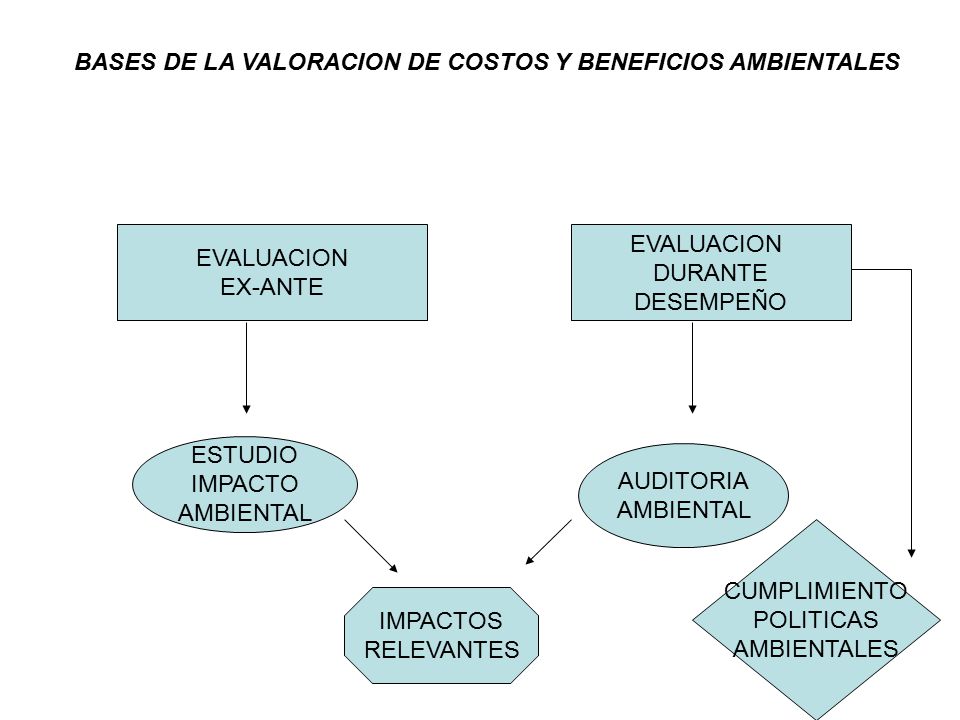 BASES DE LA VALORACION DE COSTOS Y BENEFICIOS AMBIENTALES

EVALUACION EX-ANTE

EVALUACION DURANTE DESEMPEÑO

ESTUDIO IMPACTO AMBIENTAL

AUDITORIA AMBIENTAL

IMPACTOS RELEVANTES

CUMPLIMIENTO POLITICAS AMBIENTALES